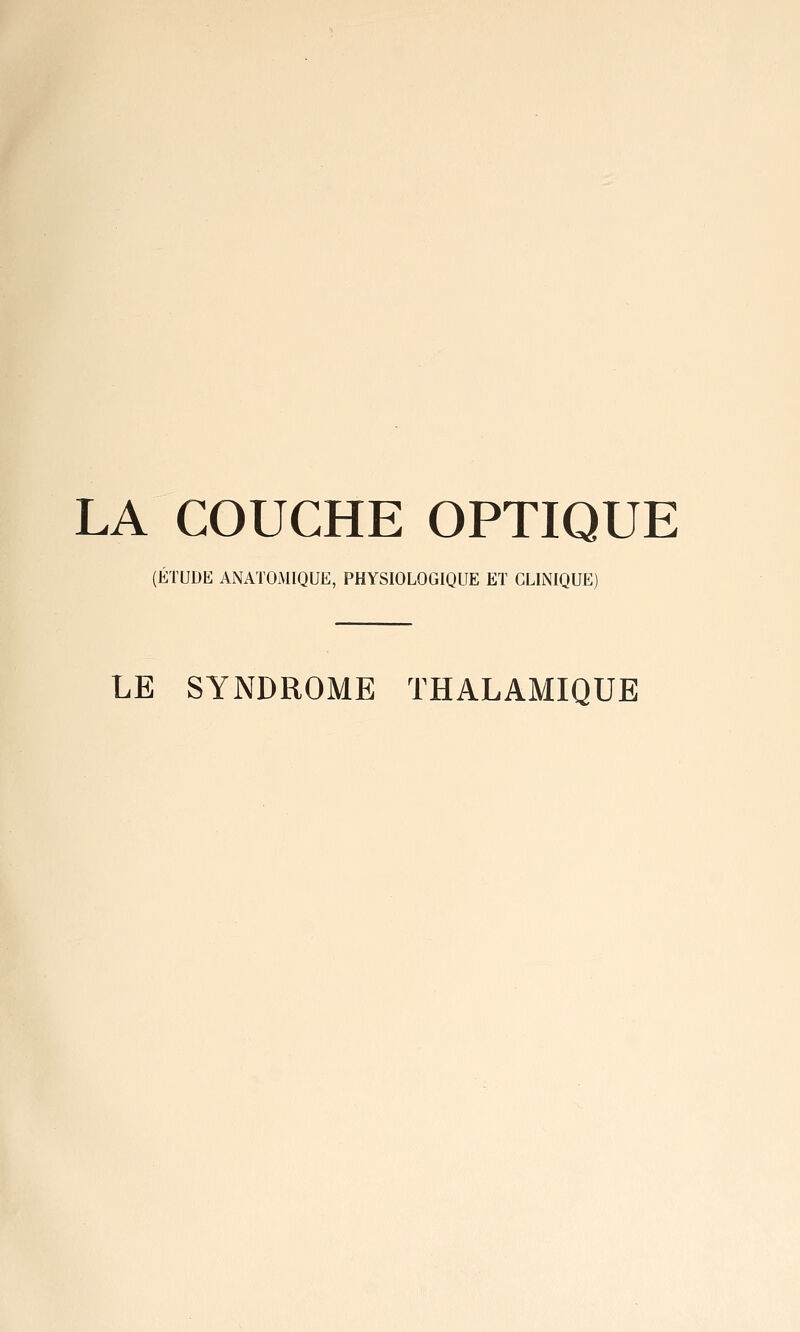 LA COUCHE OPTIQUE

(ÉTUDE ANATOMIQUE, PHYSIOLOGIQUE ET CLINIQUE)

LE SYNDROME THALAMIQUE